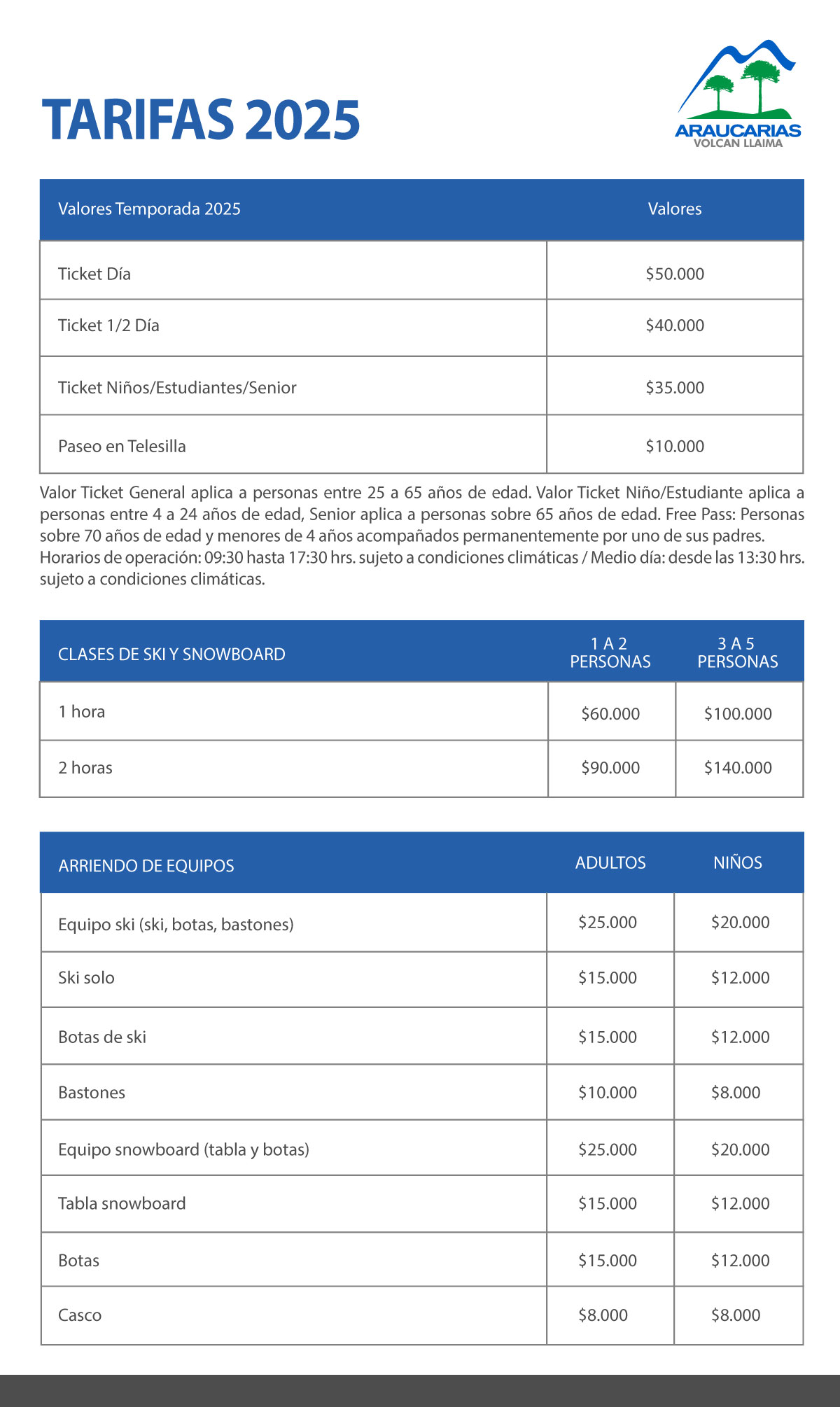 TARIFAS 2025

ARAUCARIAS
VOLCAN LLAIMA

| Valores Temporada 2025 | Valores |
|---|---|
| Ticket Día | \$50.000 |
| Ticket 1/2 Día | \$40.000 |
| Ticket Niños/Estudiantes/Senior | \$35.000 |
| Paseo en Telesilla | \$10.000 |

Valor Ticket General aplica a personas entre 25 a 65 años de edad. Valor Ticket Niño/Estudiante aplica a personas entre 4 a 24 años de edad, Senior aplica a personas sobre 65 años de edad. Free Pass: Personas sobre 70 años de edad y menores de 4 años acompañados permanentemente por uno de sus padres.
Horarios de operación: 09:30 hasta 17:30 hrs. sujeto a condiciones climáticas / Medio día: desde las 13:30 hrs. sujeto a condiciones climáticas.

| CLASES DE SKI Y SNOWBOARD | 1 A 2 PERSONAS | 3 A 5 PERSONAS |
|---|---|---|
| 1 hora | \$60.000 | \$100.000 |
| 2 horas | \$90.000 | \$140.000 |

| ARRIENDO DE EQUIPOS | ADULTOS | NIÑOS |
|---|---|---|
| Equipo ski (ski, botas, bastones) | \$25.000 | \$20.000 |
| Ski solo | \$15.000 | \$12.000 |
| Botas de ski | \$15.000 | \$12.000 |
| Bastones | \$10.000 | \$8.000 |
| Equipo snowboard (tabla y botas) | \$25.000 | \$20.000 |
| Tabla snowboard | \$15.000 | \$12.000 |
| Botas | \$15.000 | \$12.000 |
| Casco | \$8.000 | \$8.000 |